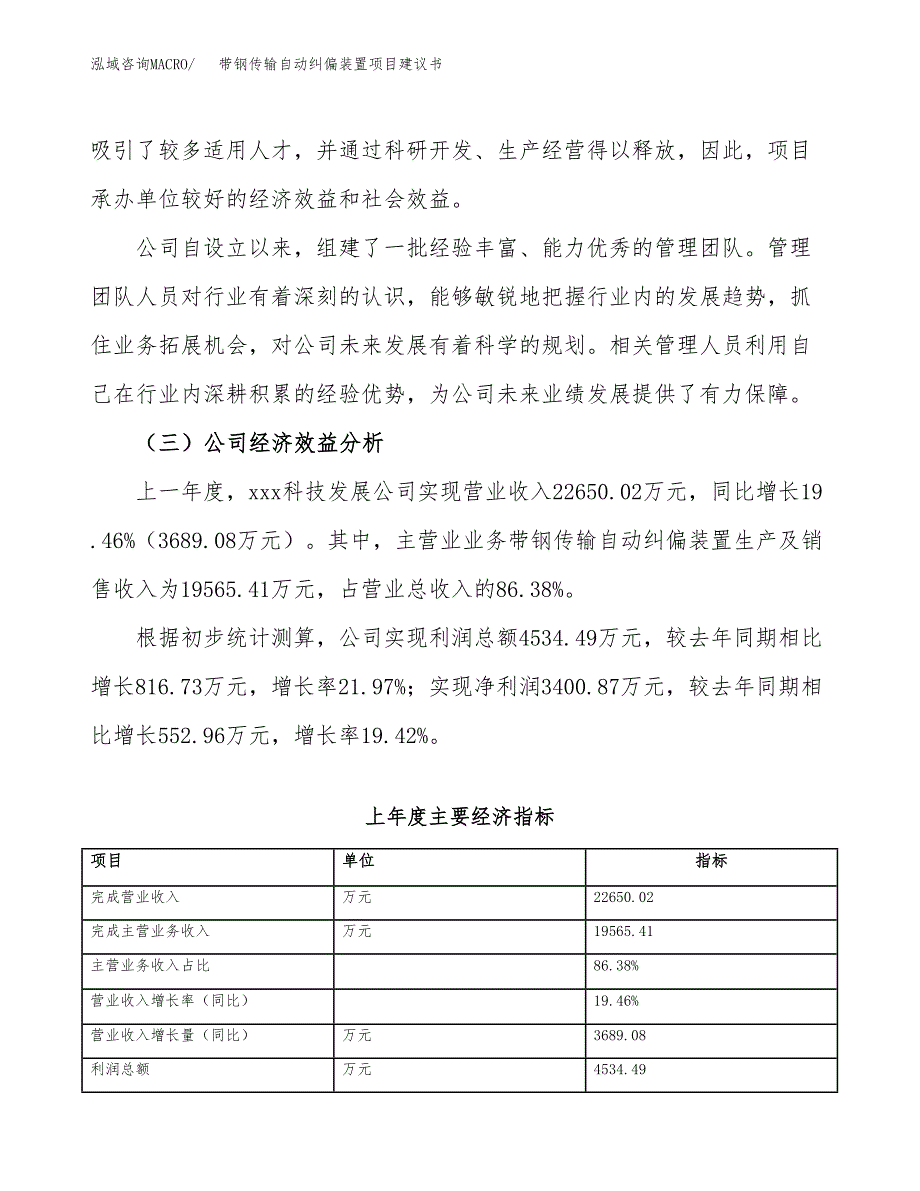 泓域咨询MACRO/　　带钢传输自动纠偏装置项目建议书

吸引了较多适用人才，并通过科研开发、生产经营得以释放，因此，项目承办单位较好的经济效益和社会效益。

公司自设立以来，组建了一批经验丰富、能力优秀的管理团队。管理团队人员对行业有着深刻的认识，能够敏锐地把握行业内的发展趋势，抓住业务拓展机会，对公司未来发展有着科学的规划。相关管理人员利用自己在行业内深耕积累的经验优势，为公司未来业绩发展提供了有力保障。

（三）公司经济效益分析

上一年度，xxx科技发展公司实现营业收入22650.02万元，同比增长19.46%（3689.08万元）。其中，主营业业务带钢传输自动纠偏装置生产及销售收入为19565.41万元，占营业总收入的86.38%。

根据初步统计测算，公司实现利润总额4534.49万元，较去年同期相比增长816.73万元，增长率21.97%；实现净利润3400.87万元，较去年同期相比增长552.96万元，增长率19.42%。

上年度主要经济指标

| 项目 | 单位 | 指标 |
|---|---|---|
| 完成营业收入 | 万元 | 22650.02 |
| 完成主营业务收入 | 万元 | 19565.41 |
| 主营业务收入占比 |  | 86.38% |
| 营业收入增长率（同比） |  | 19.46% |
| 营业收入增长量（同比） | 万元 | 3689.08 |
| 利润总额 | 万元 | 4534.49 |